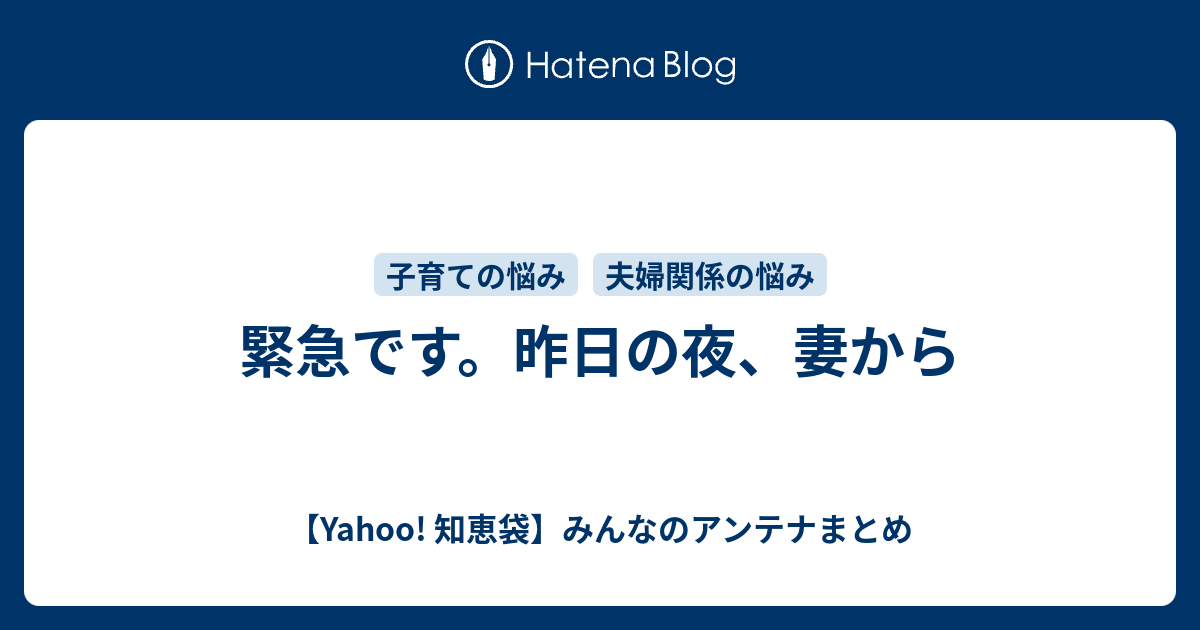 Hatena Blog

子育ての悩み　夫婦関係の悩み

緊急です。昨日の夜、妻から

【Yahoo! 知恵袋】みんなのアンテナまとめ